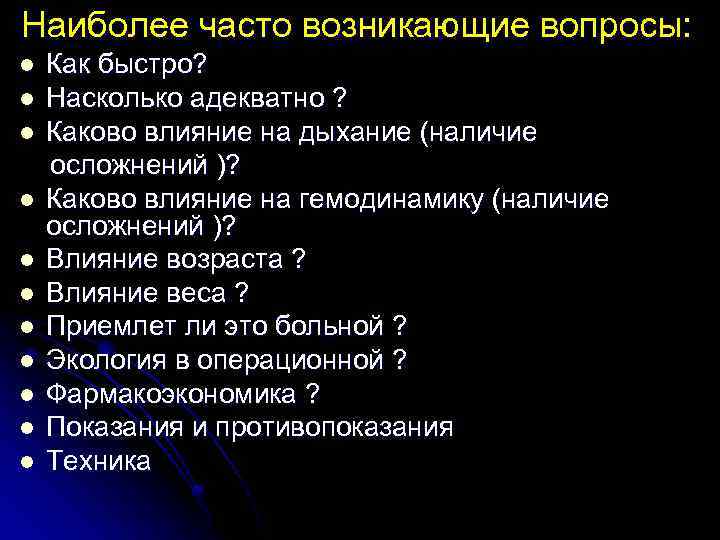 Наиболее часто возникающие вопросы:
- Как быстро?
- Насколько адекватно ?
- Каково влияние на дыхание (наличие осложнений )?
- Каково влияние на гемодинамику (наличие осложнений )?
- Влияние возраста ?
- Влияние веса ?
- Приемлет ли это больной ?
- Экология в операционной ?
- Фармакоэкономика ?
- Показания и противопоказания
- Техника